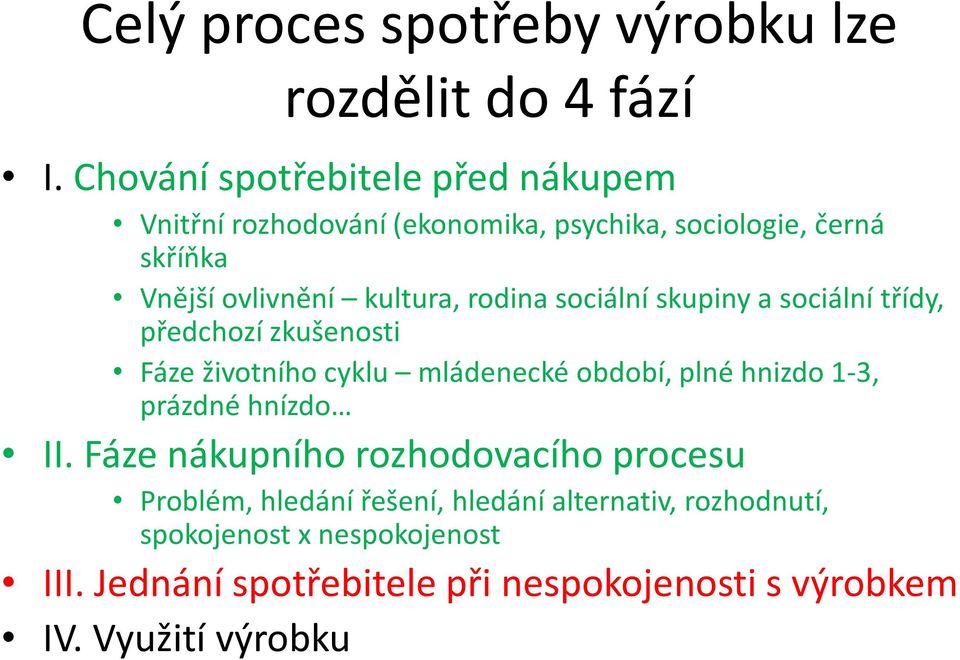 Celý proces spotřeby výrobku lze rozdělit do 4 fází

• I. Chování spotřebitele před nákupem
  • Vnitřní rozhodování (ekonomika, psychika, sociologie, černá skříňka
  • Vnější ovlivnění – kultura, rodina sociální skupiny a sociální třídy, předchozí zkušenosti
  • Fáze životního cyklu – mládenecké období, plné hnizdo 1-3, prázdné hnízdo…
• II. Fáze nákupního rozhodovacího procesu
  • Problém, hledání řešení, hledání alternativ, rozhodnutí, spokojenost x nespokojenost
• III. Jednání spotřebitele při nespokojenosti s výrobkem
• IV. Využití výrobku